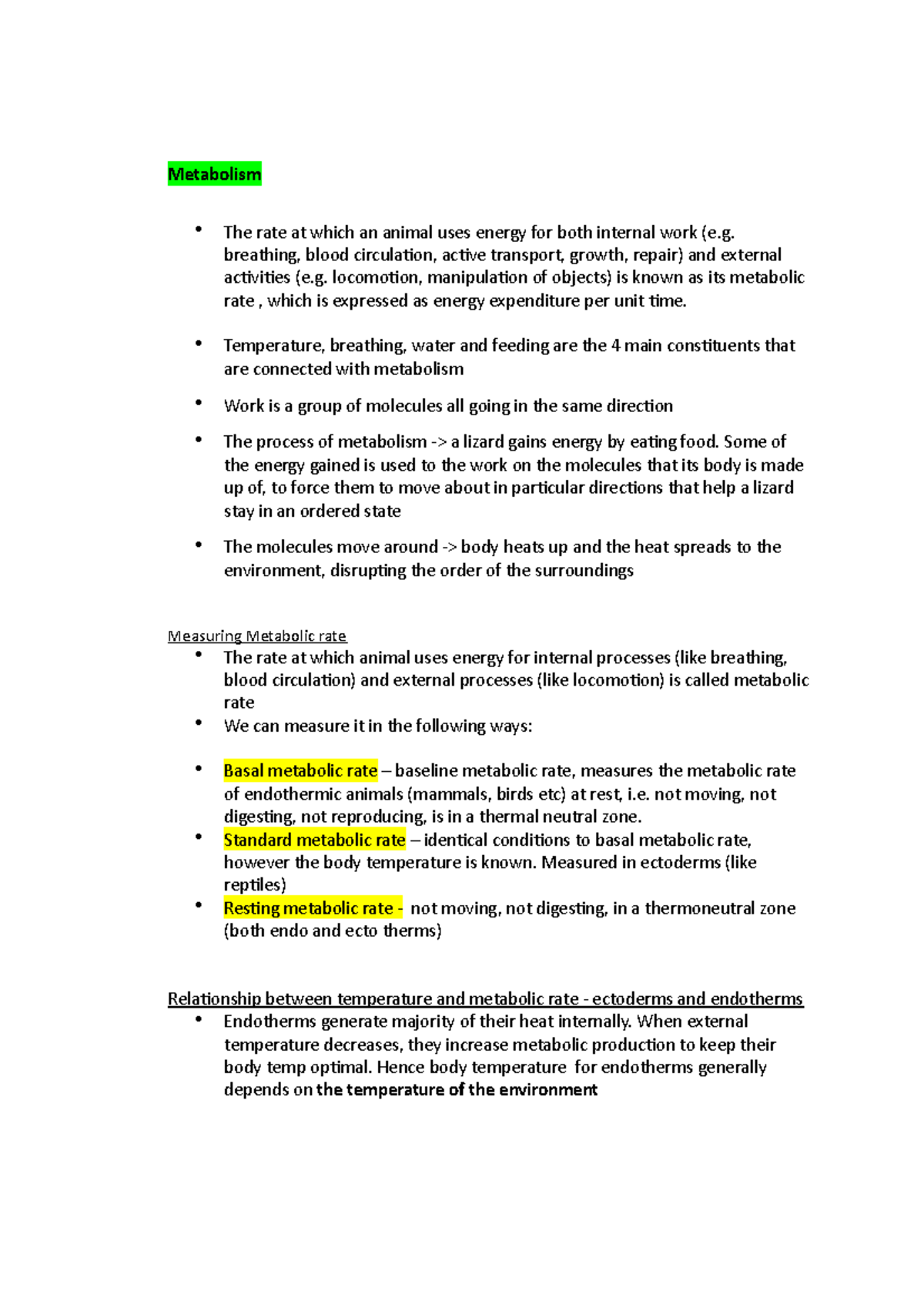 Metabolism

• The rate at which an animal uses energy for both internal work (e.g. breathing, blood circulation, active transport, growth, repair) and external activities (e.g. locomotion, manipulation of objects) is known as its metabolic rate , which is expressed as energy expenditure per unit time.

• Temperature, breathing, water and feeding are the 4 main constituents that are connected with metabolism

• Work is a group of molecules all going in the same direction

• The process of metabolism -> a lizard gains energy by eating food. Some of the energy gained is used to the work on the molecules that its body is made up of, to force them to move about in particular directions that help a lizard stay in an ordered state

• The molecules move around -> body heats up and the heat spreads to the environment, disrupting the order of the surroundings

Measuring Metabolic rate

• The rate at which animal uses energy for internal processes (like breathing, blood circulation) and external processes (like locomotion) is called metabolic rate

• We can measure it in the following ways:

• Basal metabolic rate – baseline metabolic rate, measures the metabolic rate of endothermic animals (mammals, birds etc) at rest, i.e. not moving, not digesting, not reproducing, is in a thermal neutral zone.

• Standard metabolic rate – identical conditions to basal metabolic rate, however the body temperature is known. Measured in ectoderms (like reptiles)

• Resting metabolic rate - not moving, not digesting, in a thermoneutral zone (both endo and ecto therms)

Relationship between temperature and metabolic rate - ectoderms and endotherms

• Endotherms generate majority of their heat internally. When external temperature decreases, they increase metabolic production to keep their body temp optimal. Hence body temperature for endotherms generally depends on the temperature of the environment